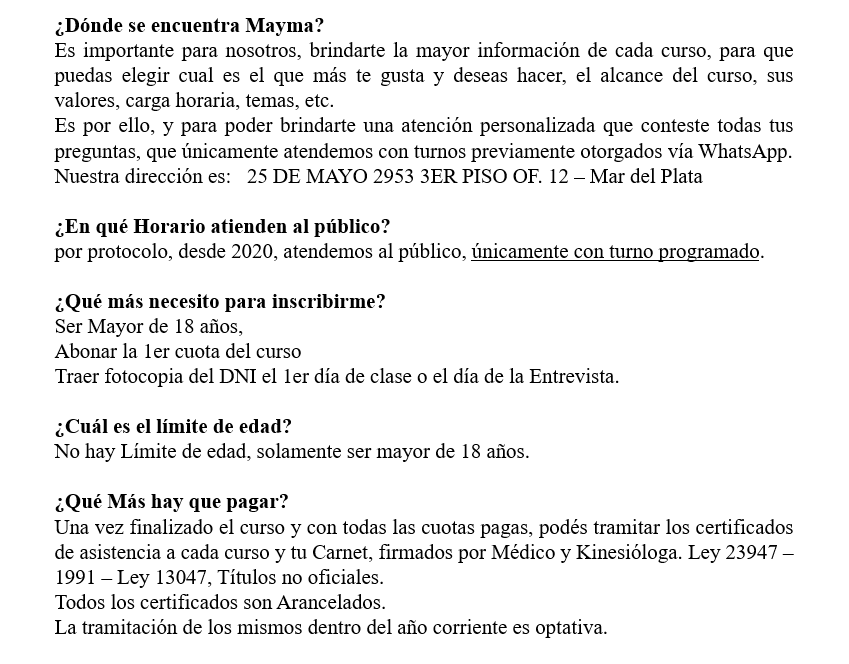 ¿Dónde se encuentra Mayma?
Es importante para nosotros, brindarte la mayor información de cada curso, para que puedas elegir cual es el que más te gusta y deseas hacer, el alcance del curso, sus valores, carga horaria, temas, etc.
Es por ello, y para poder brindarte una atención personalizada que conteste todas tus preguntas, que únicamente atendemos con turnos previamente otorgados vía WhatsApp.
Nuestra dirección es: 25 DE MAYO 2953 3ER PISO OF. 12 – Mar del Plata

¿En qué Horario atienden al público?
por protocolo, desde 2020, atendemos al público, únicamente con turno programado.

¿Qué más necesito para inscribirme?
Ser Mayor de 18 años,
Abonar la 1er cuota del curso
Traer fotocopia del DNI el 1er día de clase o el día de la Entrevista.

¿Cuál es el límite de edad?
No hay Límite de edad, solamente ser mayor de 18 años.

¿Qué Más hay que pagar?
Una vez finalizado el curso y con todas las cuotas pagas, podés tramitar los certificados de asistencia a cada curso y tu Carnet, firmados por Médico y Kinesióloga. Ley 23947 – 1991 – Ley 13047, Títulos no oficiales.
Todos los certificados son Arancelados.
La tramitación de los mismos dentro del año corriente es optativa.